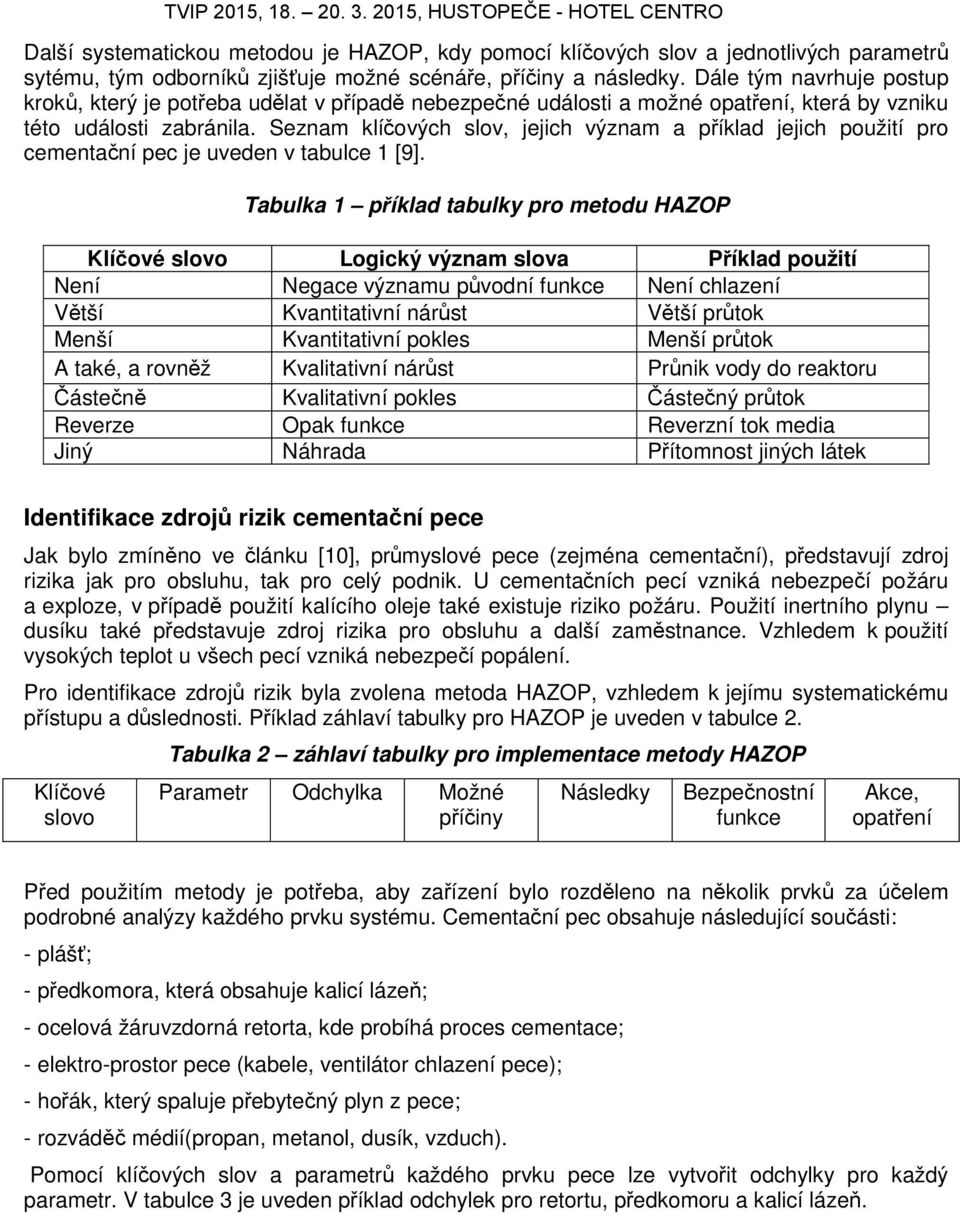 TVIP 2015, 18. – 20. 3. 2015, HUSTOPEČE - HOTEL CENTRO

Další systematickou metodou je HAZOP, kdy pomocí klíčových slov a jednotlivých parametrů sytému, tým odborníků zjišťuje možné scénáře, příčiny a následky. Dále tým navrhuje postup kroků, který je potřeba udělat v případě nebezpečné události a možné opatření, která by vzniku této události zabránila. Seznam klíčových slov, jejich význam a příklad jejich použití pro cementační pec je uveden v tabulce 1 [9].

Tabulka 1 – příklad tabulky pro metodu HAZOP

| Klíčové slovo | Logický význam slova | Příklad použití |
|---|---|---|
| Není | Negace významu původní funkce | Není chlazení |
| Větší | Kvantitativní nárůst | Větší průtok |
| Menší | Kvantitativní pokles | Menší průtok |
| A také, a rovněž | Kvalitativní nárůst | Průnik vody do reaktoru |
| Částečně | Kvalitativní pokles | Částečný průtok |
| Reverze | Opak funkce | Reverzní tok media |
| Jiný | Náhrada | Přítomnost jiných látek |

Identifikace zdrojů rizik cementační pece

Jak bylo zmíněno ve článku [10], průmyslové pece (zejména cementační), představují zdroj rizika jak pro obsluhu, tak pro celý podnik. U cementačních pecí vzniká nebezpečí požáru a exploze, v případě použití kalícího oleje také existuje riziko požáru. Použití inertního plynu – dusíku také představuje zdroj rizika pro obsluhu a další zaměstnance. Vzhledem k použití vysokých teplot u všech pecí vzniká nebezpečí popálení.

Pro identifikace zdrojů rizik byla zvolena metoda HAZOP, vzhledem k jejímu systematickému přístupu a důslednosti. Příklad záhlaví tabulky pro HAZOP je uveden v tabulce 2.

Tabulka 2 – záhlaví tabulky pro implementace metody HAZOP

| Klíčové slovo | Parametr | Odchylka | Možné příčiny | Následky | Bezpečnostní funkce | Akce, opatření |
|---|---|---|---|---|---|---|

Před použitím metody je potřeba, aby zařízení bylo rozděleno na několik prvků za účelem podrobné analýzy každého prvku systému. Cementační pec obsahuje následující součásti:

- plášť;

- předkomora, která obsahuje kalicí lázeň;

- ocelová žáruvzdorná retorta, kde probíhá proces cementace;

- elektro-prostor pece (kabele, ventilátor chlazení pece);

- hořák, který spaluje přebytečný plyn z pece;

- rozváděč médií(propan, metanol, dusík, vzduch).

Pomocí klíčových slov a parametrů každého prvku pece lze vytvořit odchylky pro každý parametr. V tabulce 3 je uveden příklad odchylek pro retortu, předkomoru a kalicí lázeň.